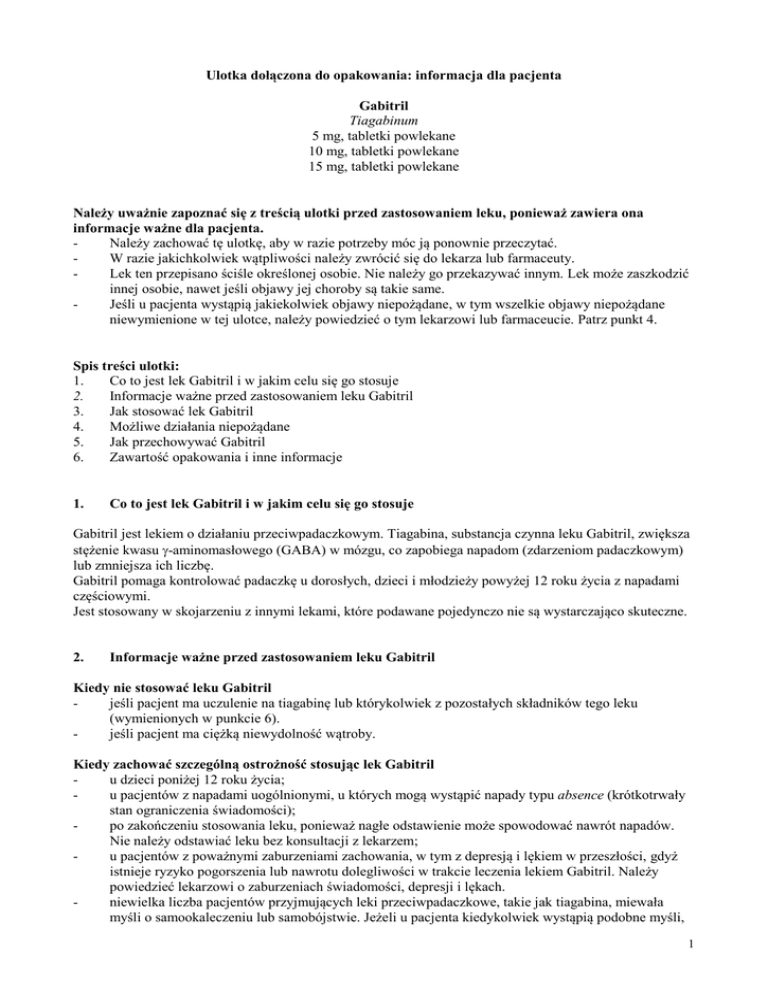 Ulotka dołączona do opakowania: informacja dla pacjenta

Gabitril
Tiagabinum
5 mg, tabletki powlekane
10 mg, tabletki powlekane
15 mg, tabletki powlekane

Należy uważnie zapoznać się z treścią ulotki przed zastosowaniem leku, ponieważ zawiera ona informacje ważne dla pacjenta.
- Należy zachować tę ulotkę, aby w razie potrzeby móc ją ponownie przeczytać.
- W razie jakichkolwiek wątpliwości należy zwrócić się do lekarza lub farmaceuty.
- Lek ten przepisano ściśle określonej osobie. Nie należy go przekazywać innym. Lek może zaszkodzić innej osobie, nawet jeśli objawy jej choroby są takie same.
- Jeśli u pacjenta wystąpią jakiekolwiek objawy niepożądane, w tym wszelkie objawy niepożądane niewymienione w tej ulotce, należy powiedzieć o tym lekarzowi lub farmaceucie. Patrz punkt 4.

Spis treści ulotki:
1. Co to jest lek Gabitril i w jakim celu się go stosuje
2. Informacje ważne przed zastosowaniem leku Gabitril
3. Jak stosować lek Gabitril
4. Możliwe działania niepożądane
5. Jak przechowywać Gabitril
6. Zawartość opakowania i inne informacje

1. Co to jest lek Gabitril i w jakim celu się go stosuje

Gabitril jest lekiem o działaniu przeciwpadaczkowym. Tiagabina, substancja czynna leku Gabitril, zwiększa stężenie kwasu γ-aminomasłowego (GABA) w mózgu, co zapobiega napadom (zdarzeniom padaczkowym) lub zmniejsza ich liczbę.
Gabitril pomaga kontrolować padaczkę u dorosłych, dzieci i młodzieży powyżej 12 roku życia z napadami częściowymi.
Jest stosowany w skojarzeniu z innymi lekami, które podawane pojedynczo nie są wystarczająco skuteczne.

2. Informacje ważne przed zastosowaniem leku Gabitril

Kiedy nie stosować leku Gabitril
- jeśli pacjent ma uczulenie na tiagabinę lub którykolwiek z pozostałych składników tego leku (wymienionych w punkcie 6).
- jeśli pacjent ma ciężką niewydolność wątroby.

Kiedy zachować szczególną ostrożność stosując lek Gabitril
- u dzieci poniżej 12 roku życia;
- u pacjentów z napadami uogólnionymi, u których mogą wystąpić napady typu absence (krótkotrwały stan ograniczenia świadomości);
- po zakończeniu stosowania leku, ponieważ nagłe odstawienie może spowodować nawrót napadów. Nie należy odstawiać leku bez konsultacji z lekarzem;
- u pacjentów z poważnymi zaburzeniami zachowania, w tym z depresją i lękiem w przeszłości, gdyż istnieje ryzyko pogorszenia lub nawrotu dolegliwości w trakcie leczenia lekiem Gabitril. Należy powiedzieć lekarzowi o zaburzeniach świadomości, depresji i lękach.
- niewielka liczba pacjentów przyjmujących leki przeciwpadaczkowe, takie jak tiagabina, miewała myśli o samookaleczeniu lub samobójstwie. Jeżeli u pacjenta kiedykolwiek wystąpią podobne myśli,

1